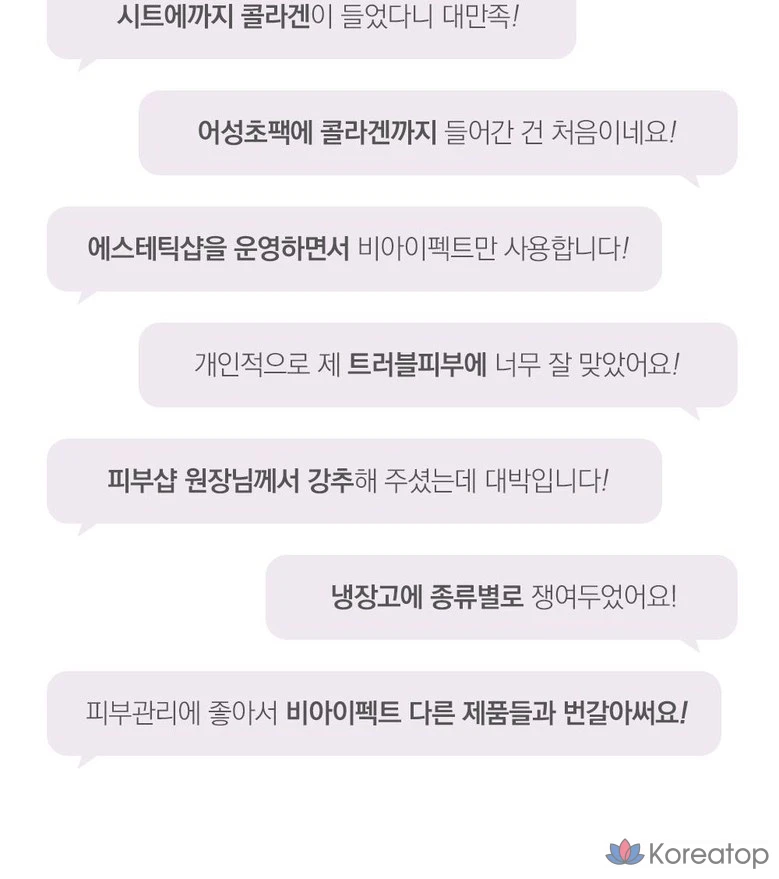 시트에까지 콜라겐이 들었다니 대만족!

어성초팩에 콜라겐까지 들어간 건 처음이네요!

에스테틱샵을 운영하면서 비아이펙트만 사용합니다!

개인적으로 제 트러블피부에 너무 잘 맞았어요!

피부샵 원장님께서 강추해 주셨는데 대박입니다!

냉장고에 종류별로 쟁여두었어요!

피부관리에 좋아서 비아이펙트 다른 제품들과 번갈아써요!

Koreatop